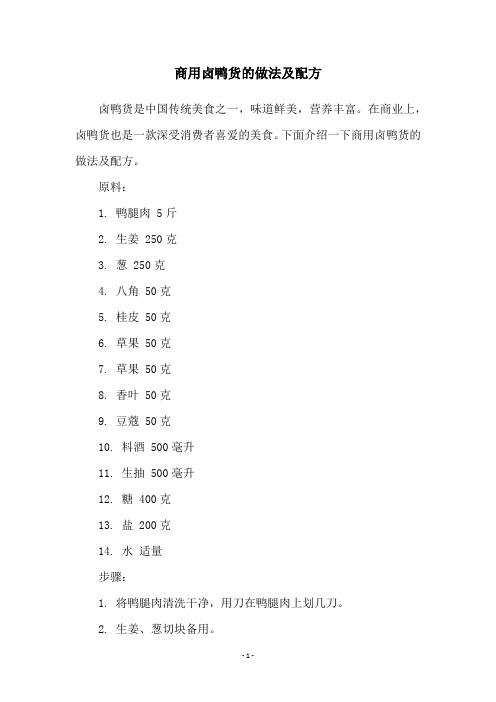 商用卤鸭货的做法及配方

卤鸭货是中国传统美食之一，味道鲜美，营养丰富。在商业上，卤鸭货也是一款深受消费者喜爱的美食。下面介绍一下商用卤鸭货的做法及配方。

原料：

1. 鸭腿肉 5 斤

2. 生姜 250 克

3. 葱 250 克

4. 八角 50 克

5. 桂皮 50 克

6. 草果 50 克

7. 草果 50 克

8. 香叶 50 克

9. 豆蔻 50 克

10. 料酒 500 毫升

11. 生抽 500 毫升

12. 糖 400 克

13. 盐 200 克

14. 水 适量

步骤：

1. 将鸭腿肉清洗干净，用刀在鸭腿肉上划几刀。

2. 生姜、葱切块备用。

- 1 -